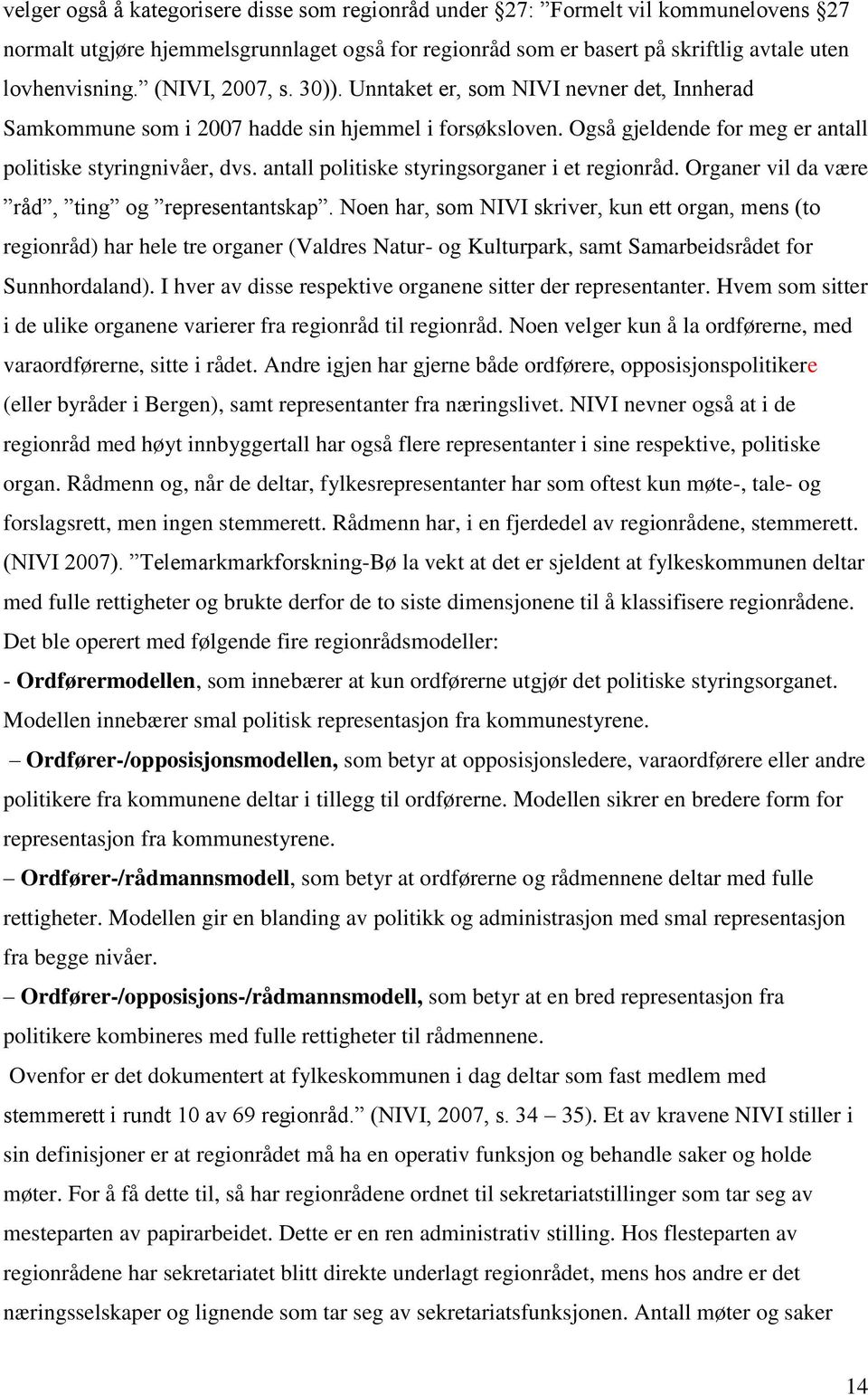 velger også å kategorisere disse som regionråd under §27: ”Formelt vil kommunelovens §27 normalt utgjøre hjemmelsgrunnlaget også for regionråd som er basert på skriftlig avtale uten lovhenvisning.” (NIVI, 2007, s. 30)). Unntaket er, som NIVI nevner det, Innherad Samkommune som i 2007 hadde sin hjemmel i forsøksloven. Også gjeldende for meg er antall politiske styringnivåer, dvs. antall politiske styringsorganer i et regionråd. Organer vil da være ”råd”, ”ting” og ”representantskap”. Noen har, som NIVI skriver, kun ett organ, mens (to regionråd) har hele tre organer (Valdres Natur- og Kulturpark, samt Samarbeidsrådet for Sunnhordaland). I hver av disse respektive organene sitter der representanter. Hvem som sitter i de ulike organene varierer fra regionråd til regionråd. Noen velger kun å la ordførerne, med varaordførerne, sitte i rådet. Andre igjen har gjerne både ordførere, opposisjonspolitikere (eller byråder i Bergen), samt representanter fra næringslivet. NIVI nevner også at i de regionråd med høyt innbyggertall har også flere representanter i sine respektive, politiske organ. Rådmenn og, når de deltar, fylkesrepresentanter har som oftest kun møte-, tale- og forslagsrett, men ingen stemmerett. Rådmenn har, i en fjerdedel av regionrådene, stemmerett. (NIVI 2007). ”Telemarkmarkforskning-Bø la vekt at det er sjeldent at fylkeskommunen deltar med fulle rettigheter og brukte derfor de to siste dimensjonene til å klassifisere regionrådene. Det ble operert med følgende fire regionrådsmodeller:
- Ordførermodellen, som innebærer at kun ordførerne utgjør det politiske styringsorganet. Modellen innebærer smal politisk representasjon fra kommunestyrene.
– Ordfører-/opposisjonsmodellen, som betyr at opposisjonsledere, varaordførere eller andre politikere fra kommunene deltar i tillegg til ordførerne. Modellen sikrer en bredere form for representasjon fra kommunestyrene.
– Ordfører-/rådmannsmodell, som betyr at ordførerne og rådmennene deltar med fulle rettigheter. Modellen gir en blanding av politikk og administrasjon med smal representasjon fra begge nivåer.
– Ordfører-/opposisjons-/rådmannsmodell, som betyr at en bred representasjon fra politikere kombineres med fulle rettigheter til rådmennene.
Ovenfor er det dokumentert at fylkeskommunen i dag deltar som fast medlem med stemmerett i rundt 10 av 69 regionråd.” (NIVI, 2007, s. 34 – 35). Et av kravene NIVI stiller i sin definisjoner er at regionrådet må ha en operativ funksjon og behandle saker og holde møter. For å få dette til, så har regionrådene ordnet til sekretariatstillinger som tar seg av mesteparten av papirarbeidet. Dette er en ren administrativ stilling. Hos flesteparten av regionrådene har sekretariatet blitt direkte underlagt regionrådet, mens hos andre er det næringsselskaper og lignende som tar seg av sekretariatsfunksjonen. Antall møter og saker

14